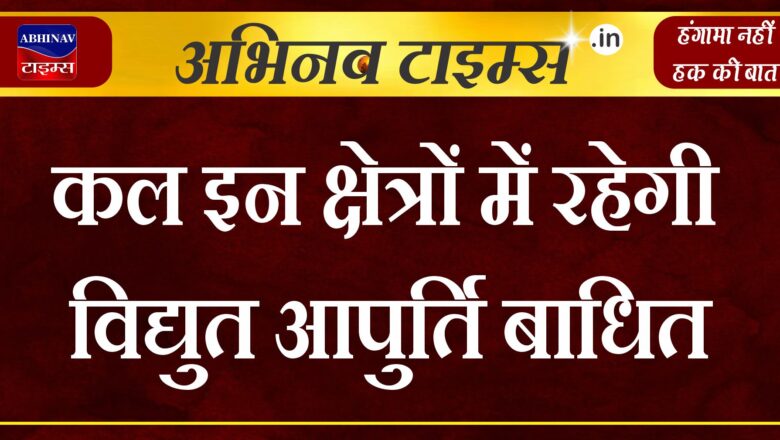 ABHINAV
टाइम्स

अभिनव टाइम्स .in

हंगामा नहीं
हक की बात

कल इन क्षेत्रों में रहेगी विद्युत आपुर्ति बाधित